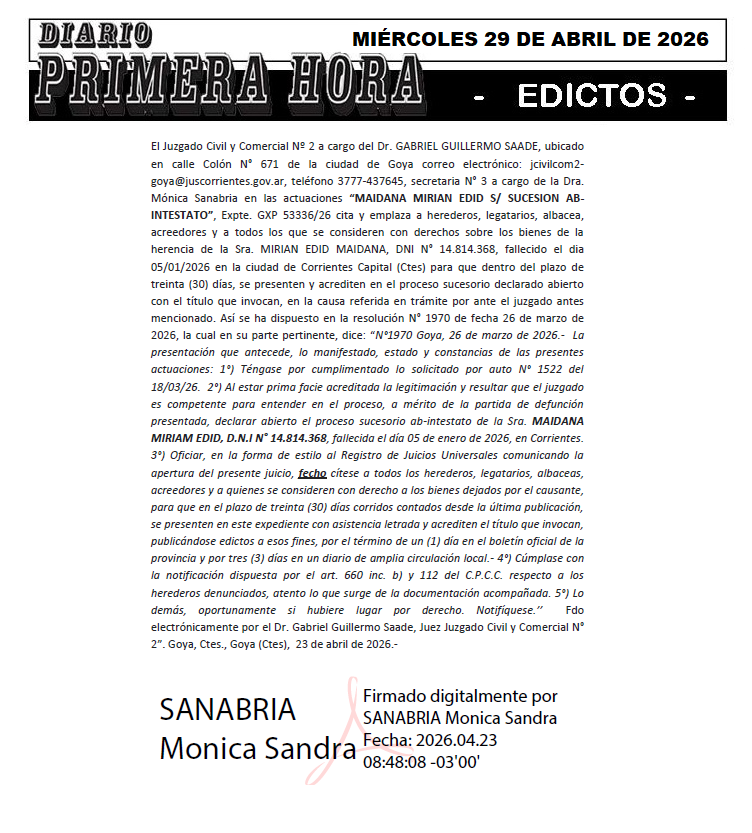 DIARIO PRIMERA HORA

MIÉRCOLES 29 DE ABRIL DE 2026

- EDICTOS -

El Juzgado Civil y Comercial Nº 2 a cargo del Dr. GABRIEL GUILLERMO SAADE, ubicado en calle Colón N° 671 de la ciudad de Goya correo electrónico: jcivilcom2-goya@juscorrientes.gov.ar, teléfono 3777-437645, secretaria N° 3 a cargo de la Dra. Mónica Sanabria en las actuaciones "MAIDANA MIRIAN EDID S/ SUCESION AB-INTESTATO", Expte. GXP 53336/26 cita y emplaza a herederos, legatarios, albacea, acreedores y a todos los que se consideren con derechos sobre los bienes de la herencia de la Sra. MIRIAN EDID MAIDANA, DNI N° 14.814.368, fallecido el dia 05/01/2026 en la ciudad de Corrientes Capital (Ctes) para que dentro del plazo de treinta (30) días, se presenten y acrediten en el proceso sucesorio declarado abierto con el título que invocan, en la causa referida en trámite por ante el juzgado antes mencionado. Así se ha dispuesto en la resolución N° 1970 de fecha 26 de marzo de 2026, la cual en su parte pertinente, dice: "N°1970 Goya, 26 de marzo de 2026.- La presentación que antecede, lo manifestado, estado y constancias de las presentes actuaciones: 1°) Téngase por cumplimentado lo solicitado por auto N° 1522 del 18/03/26. 2°) Al estar prima facie acreditada la legitimación y resultar que el juzgado es competente para entender en el proceso, a mérito de la partida de defunción presentada, declarar abierto el proceso sucesorio ab-intestato de la Sra. MAIDANA MIRIAM EDID, D.N.I N° 14.814.368, fallecida el día 05 de enero de 2026, en Corrientes. 3°) Oficiar, en la forma de estilo al Registro de Juicios Universales comunicando la apertura del presente juicio, fecho cítese a todos los herederos, legatarios, albaceas, acreedores y a quienes se consideren con derecho a los bienes dejados por el causante, para que en el plazo de treinta (30) días corridos contados desde la última publicación, se presenten en este expediente con asistencia letrada y acrediten el título que invocan, publicándose edictos a esos fines, por el término de un (1) día en el boletín oficial de la provincia y por tres (3) días en un diario de amplia circulación local.- 4°) Cúmplase con la notificación dispuesta por el art. 660 inc. b) y 112 del C.P.C.C. respecto a los herederos denunciados, atento lo que surge de la documentación acompañada. 5°) Lo demás, oportunamente si hubiere lugar por derecho. Notifíquese." Fdo electrónicamente por el Dr. Gabriel Guillermo Saade, Juez Juzgado Civil y Comercial N° 2". Goya, Ctes., Goya (Ctes), 23 de abril de 2026.-

SANABRIA Monica Sandra

Firmado digitalmente por SANABRIA Monica Sandra
Fecha: 2026.04.23 08:48:08 -03'00'